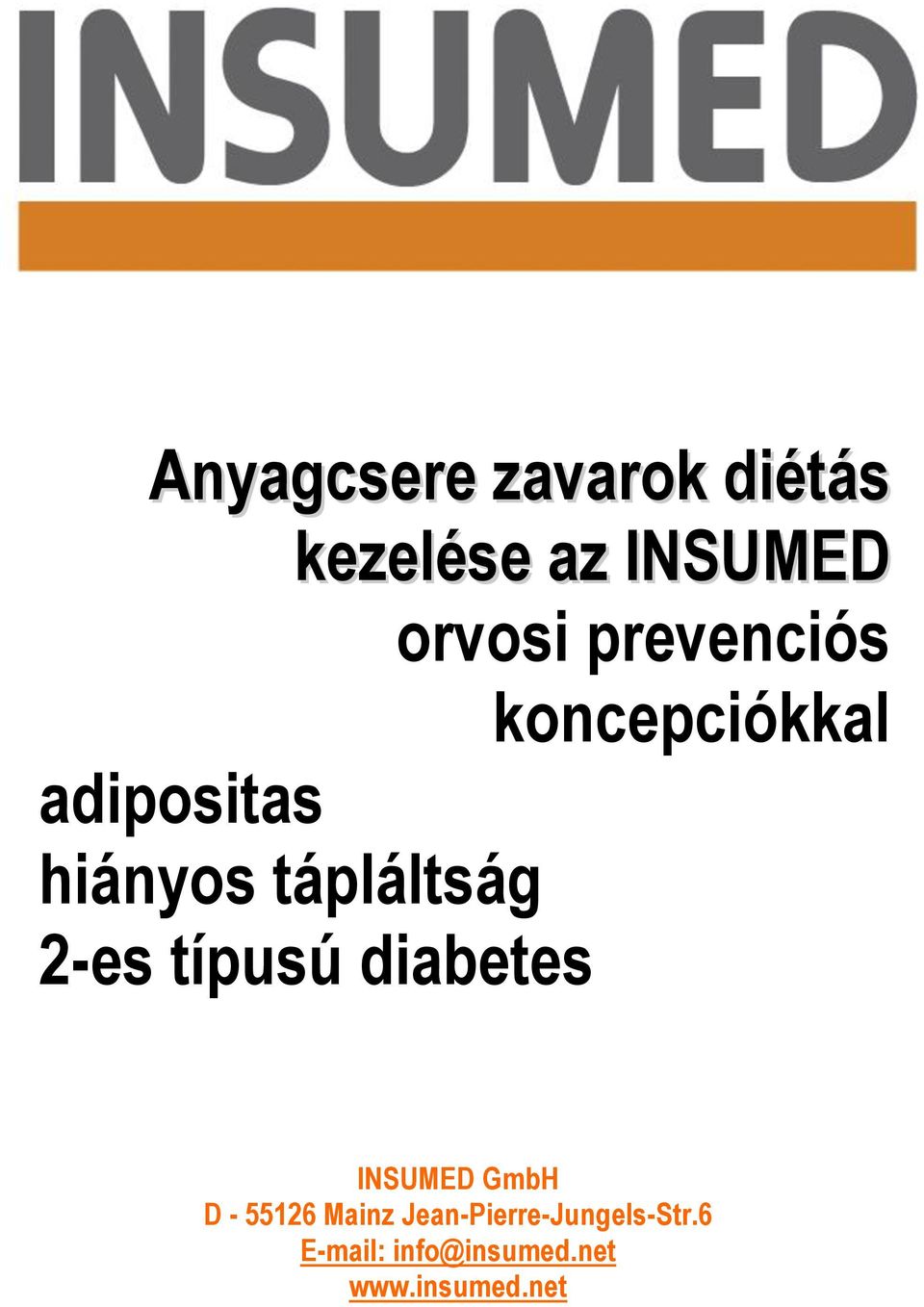 INSUMED

Anyagcsere zavarok diétás kezelése az INSUMED orvosi prevenciós koncepciókkal

adipositas
hiányos tápláltság
2-es típusú diabetes

INSUMED GmbH
D - 55126 Mainz Jean-Pierre-Jungels-Str.6
E-mail: info@insumed.net
www.insumed.net